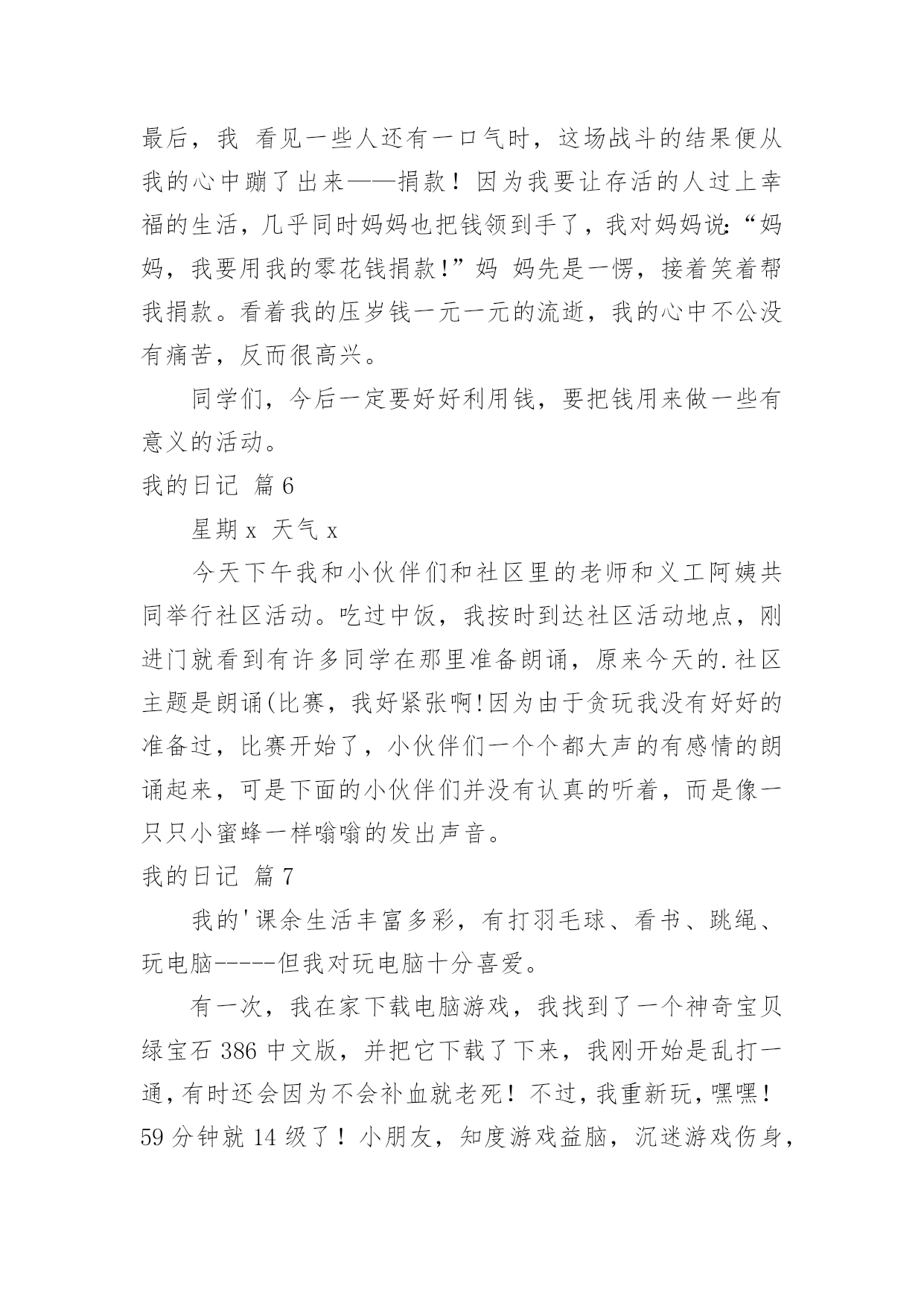 最后，我 看见一些人还有一口气时，这场战斗的结果便从我的心中蹦了出来——捐款！因为我要让存活的人过上幸福的生活，几乎同时妈妈也把钱领到手了，我对妈妈说:“妈妈，我要用我的零花钱捐款!”妈 妈先是一愣，接着笑着帮我捐款。看着我的压岁钱一元一元的流逝，我的心中不公没有痛苦，反而很高兴。

同学们，今后一定要好好利用钱，要把钱用来做一些有意义的活动。

我的日记 篇6

星期x 天气x

今天下午我和小伙伴们和社区里的老师和义工阿姨共同举行社区活动。吃过中饭，我按时到达社区活动地点，刚进门就看到有许多同学在那里准备朗诵，原来今天的.社区主题是朗诵(比赛，我好紧张啊!因为由于贪玩我没有好好的准备过，比赛开始了，小伙伴们一个个都大声的有感情的朗诵起来，可是下面的小伙伴们并没有认真的听着，而是像一只只小蜜蜂一样嗡嗡的发出声音。

我的日记 篇7

我的'课余生活丰富多彩，有打羽毛球、看书、跳绳、玩电脑-----但我对玩电脑十分喜爱。

有一次，我在家下载电脑游戏，我找到了一个神奇宝贝绿宝石386中文版，并把它下载了下来，我刚开始是乱打一通，有时还会因为不会补血就老死！不过，我重新玩，嘿嘿！59分钟就14级了！小朋友，知度游戏益脑，沉迷游戏伤身，